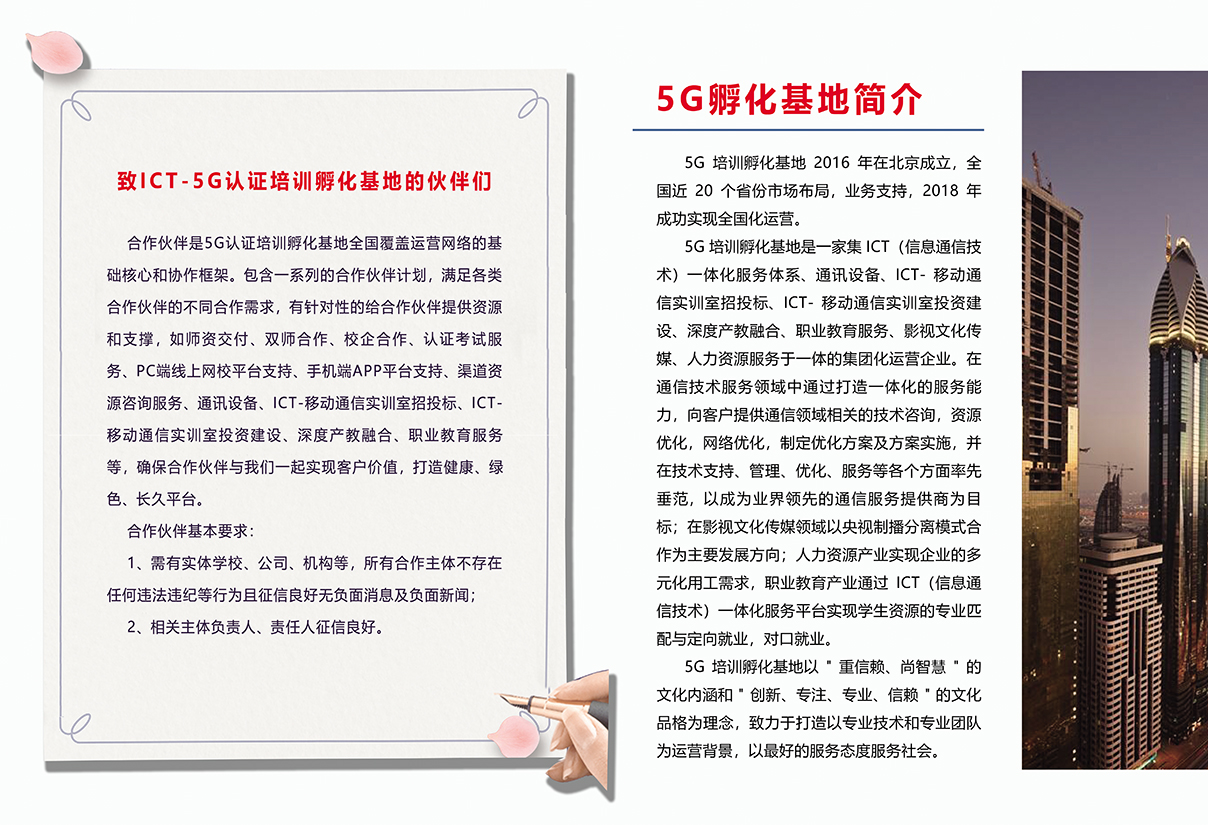 致ICT-5G认证培训孵化基地的伙伴们

合作伙伴是5G认证培训孵化基地全国覆盖运营网络的基础核心和协作框架。包含一系列的合作伙伴计划，满足各类合作伙伴的不同合作需求，有针对性的给合作伙伴提供资源和支撑，如师资交付、双师合作、校企合作、认证考试服务、PC端线上网校平台支持、手机端APP平台支持、渠道资源咨询服务、通讯设备、ICT-移动通信实训室招投标、ICT-移动通信实训室投资建设、深度产教融合、职业教育服务等，确保合作伙伴与我们一起实现客户价值，打造健康、绿色、长久平台。

合作伙伴基本要求：

1、需有实体学校、公司、机构等，所有合作主体不存在任何违法违纪等行为且征信良好无负面消息及负面新闻；

2、相关主体负责人、责任人征信良好。

5G孵化基地简介

5G 培训孵化基地 2016 年在北京成立，全国近 20 个省份市场布局，业务支持，2018 年成功实现全国化运营。

5G 培训孵化基地是一家集 ICT（信息通信技术）一体化服务体系、通讯设备、ICT- 移动通信实训室招投标、ICT- 移动通信实训室投资建设、深度产教融合、职业教育服务、影视文化传媒、人力资源服务于一体的集团化运营企业。在通信技术服务领域中通过打造一体化的服务能力，向客户提供通信领域相关的技术咨询，资源优化，网络优化，制定优化方案及方案实施，并在技术支持、管理、优化、服务等各个方面率先垂范，以成为业界领先的通信服务提供商为目标；在影视文化传媒领域以央视制播分离模式合作为主要发展方向；人力资源产业实现企业的多元化用工需求，职业教育产业通过 ICT（信息通信技术）一体化服务平台实现学生资源的专业匹配与定向就业，对口就业。

5G 培训孵化基地以＂重信赖、尚智慧＂的文化内涵和＂创新、专注、专业、信赖＂的文化品格为理念，致力于打造以专业技术和专业团队为运营背景，以最好的服务态度服务社会。